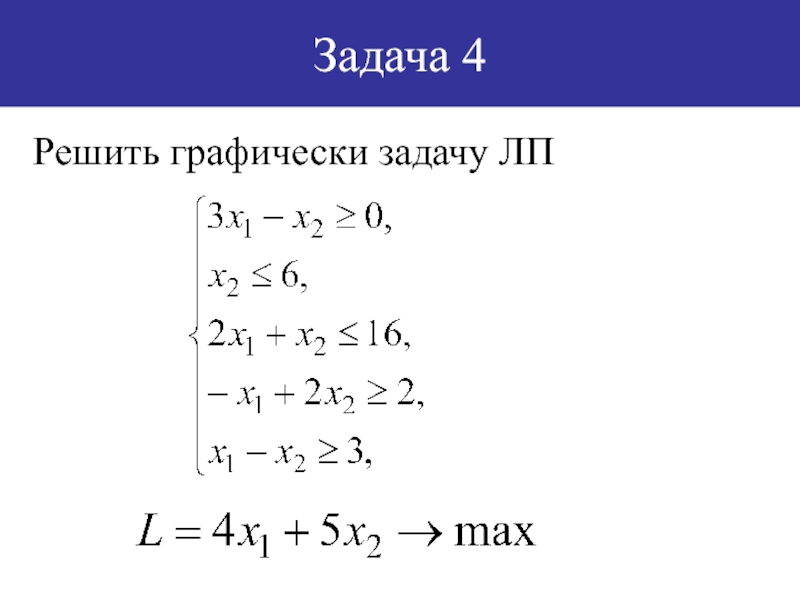 Задача 4

Решить графически задачу ЛП

$\begin{cases} 3x_1 - x_2 \geq 0, \\ x_2 \leq 6, \\ 2x_1 + x_2 \leq 16, \\ -x_1 + 2x_2 \geq 2, \\ x_1 - x_2 \geq 3, \end{cases}$

$L = 4x_1 + 5x_2 \to \max$